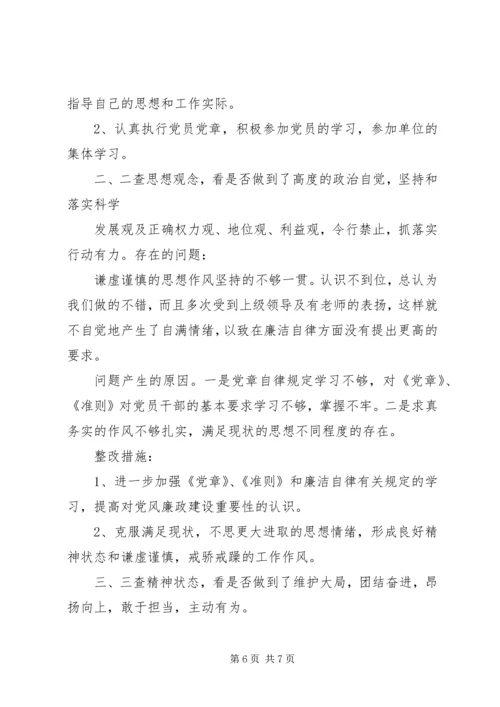 指导自己的思想和工作实际。

2、认真执行党员党章，积极参加党员的学习，参加单位的集体学习。

二、二查思想观念，看是否做到了高度的政治自觉，坚持和落实科学

发展观及正确权力观、地位观、利益观，令行禁止，抓落实行动有力。存在的问题：

谦虚谨慎的思想作风坚持的不够一贯。认识不到位，总认为我们做的不错，而且多次受到上级领导及有老师的表扬，这样就不自觉地产生了自满情绪，以致在廉洁自律方面没有提出更高的要求。

问题产生的原因。一是党章自律规定学习不够，对《党章》、《准则》对党员干部的基本要求学习不够，掌握不牢。二是求真务实的作风不够扎实，满足现状的思想不同程度的存在。

整改措施：

1、进一步加强《党章》、《准则》和廉洁自律有关规定的学习，提高对党风廉政建设重要性的认识。

2、克服满足现状，不思更大进取的思想情绪，形成良好精神状态和谦虚谨慎，戒骄戒躁的工作作风。

三、三查精神状态，看是否做到了维护大局，团结奋进，昂扬向上，敢于担当，主动有为。

第 6 页 共 7 页